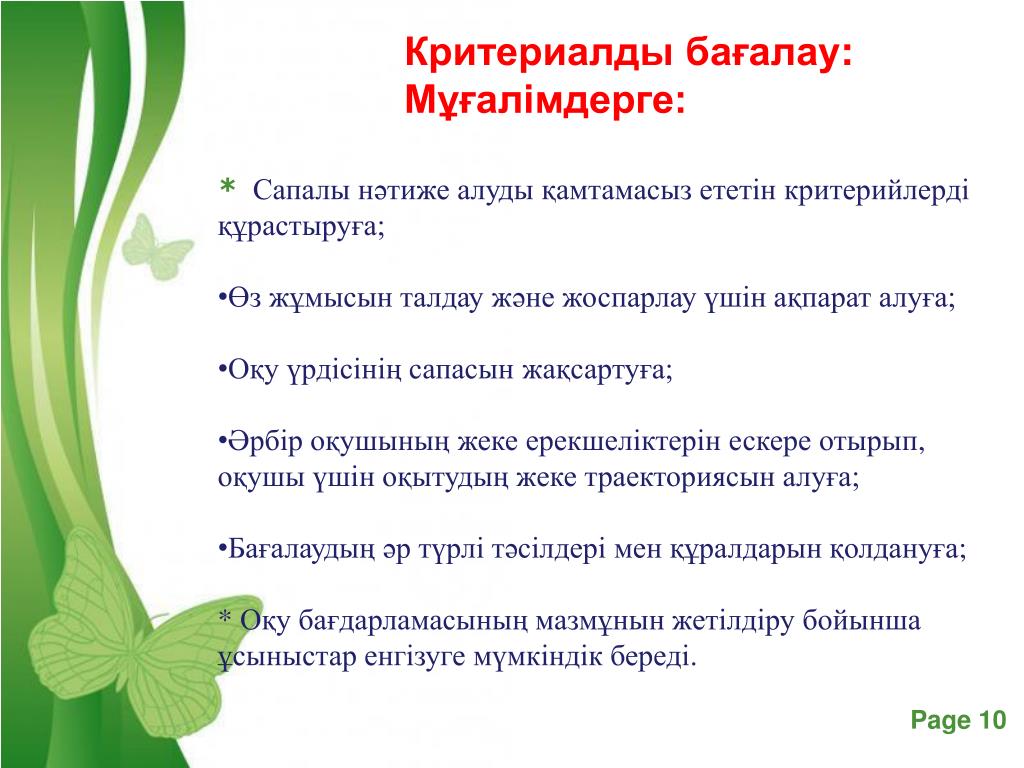 Критериалды бағалау:
Мұғалімдерге:

* Сапалы нәтиже алуды қамтамасыз ететін критерийлерді құрастыруға;

•Өз жұмысын талдау және жоспарлау үшін ақпарат алуға;

•Оқу үрдісінің сапасын жақсартуға;

•Әрбір оқушының жеке ерекшеліктерін ескере отырып, оқушы үшін оқытудың жеке траекториясын алуға;

•Бағалаудың әр түрлі тәсілдері мен құралдарын қолдануға;

* Оқу бағдарламасының мазмұнын жетілдіру бойынша ұсыныстар енгізуге мүмкіндік береді.

Page 10